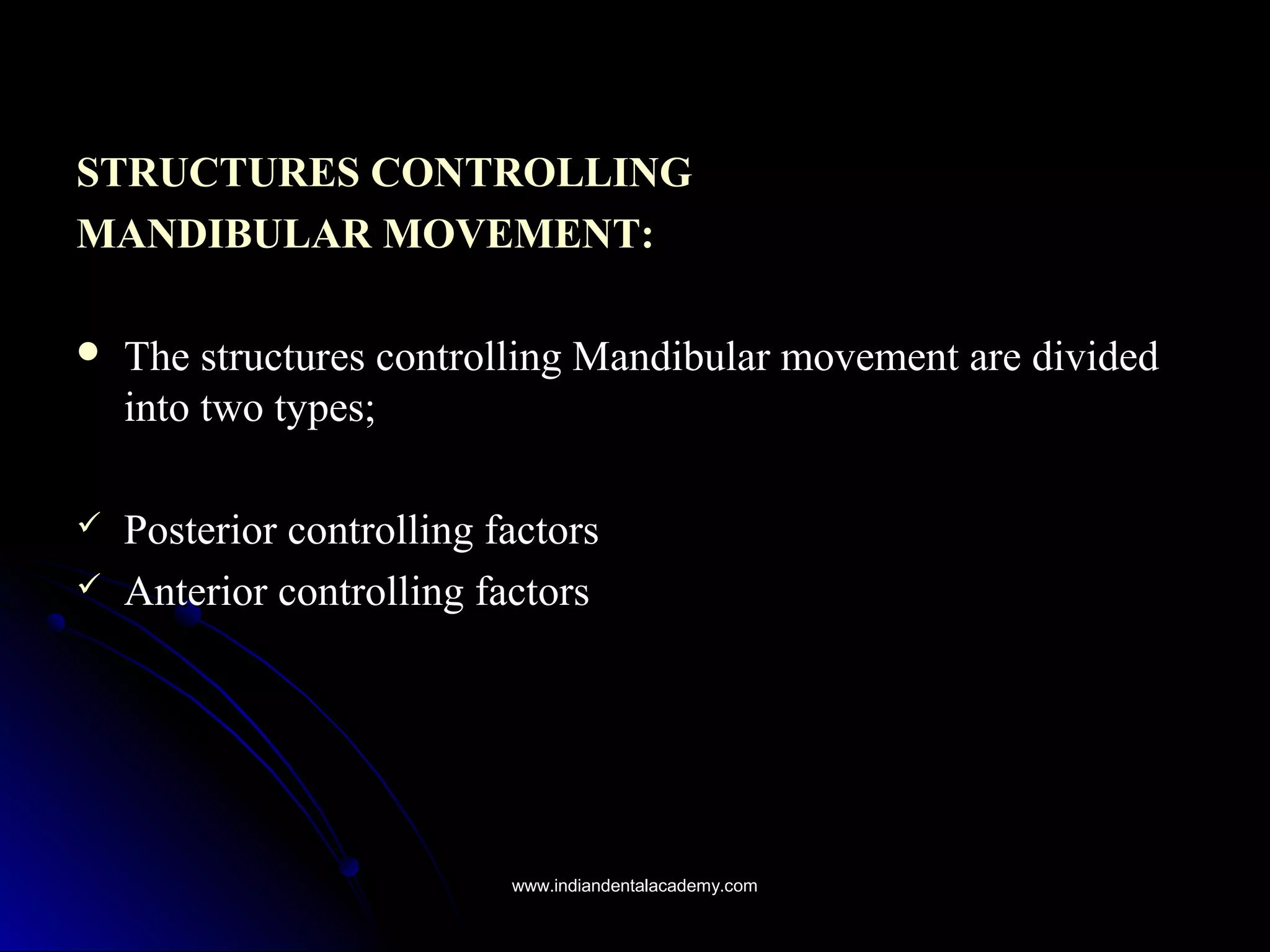 STRUCTURES CONTROLLING MANDIBULAR MOVEMENT:

• The structures controlling Mandibular movement are divided into two types;

✓ Posterior controlling factors
✓ Anterior controlling factors

www.indiandentalacademy.com